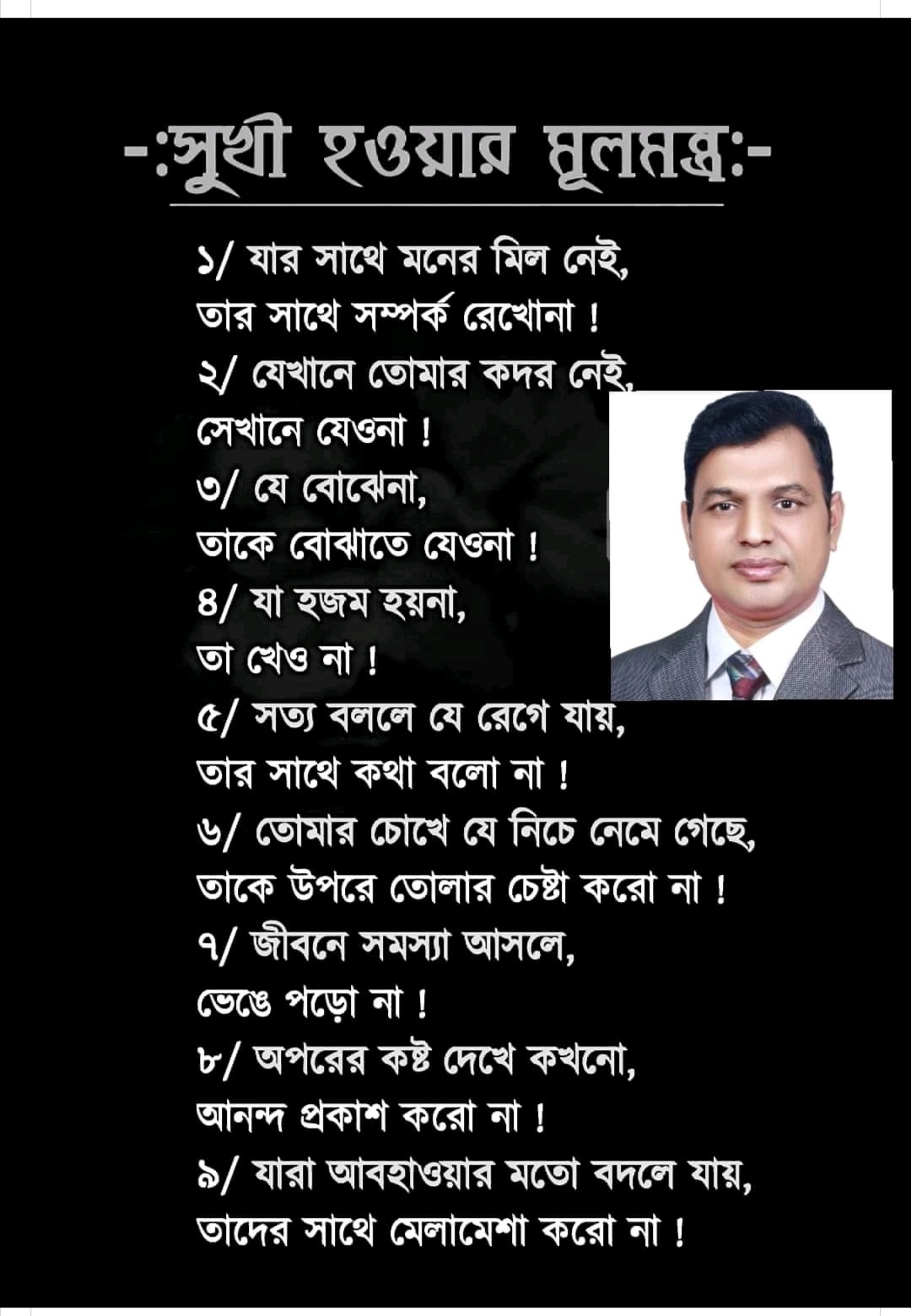 -:সুখী হওয়ার মূলমন্ত্র:-

১/ যার সাথে মনের মিল নেই, তার সাথে সম্পর্ক রেখোনা !
২/ যেখানে তোমার কদর নেই, সেখানে যেওনা !
৩/ যে বোঝেনা, তাকে বোঝাতে যেওনা !
৪/ যা হজম হয়না, তা খেও না !
৫/ সত্য বললে যে রেগে যায়, তার সাথে কথা বলো না !
৬/ তোমার চোখে যে নিচে নেমে গেছে, তাকে উপরে তোলার চেষ্টা করো না !
৭/ জীবনে সমস্যা আসলে, ভেঙে পড়ো না !
৮/ অপরের কষ্ট দেখে কখনো, আনন্দ প্রকাশ করো না !
৯/ যারা আবহাওয়ার মতো বদলে যায়, তাদের সাথে মেলামেশা করো না !